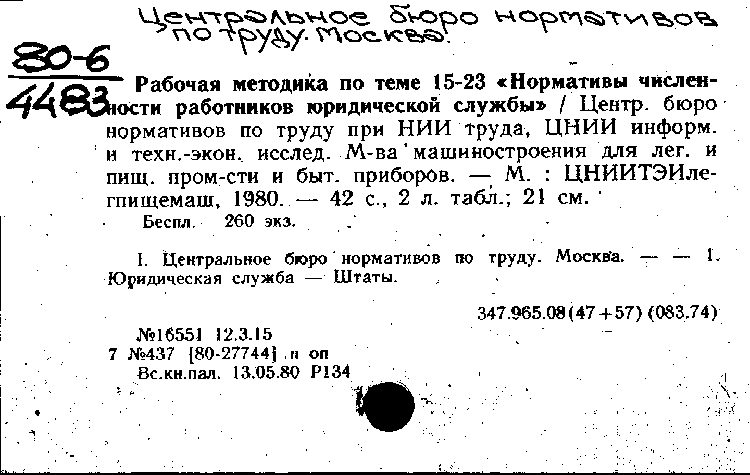 Центральное бюро нормативов по труду. Москва.

80-6
4483

Рабочая методика по теме 15-23 «Нормативы численности работников юридической службы» / Центр. бюро нормативов по труду при НИИ труда, ЦНИИ информ. и техн.-экон. исслед. М-ва машиностроения для лег. и пищ. пром-сти и быт. приборов. — М. : ЦНИИТЭИлегпищемаш, 1980. — 42 с., 2 л. табл.; 21 см.

Беспл. 260 экз.

I. Центральное бюро нормативов по труду. Москва. — — 1. Юридическая служба — Штаты.

347.965.08(47+57) (083.74)

№16551 12.3.15
7 №437 [80-27744] .п оп
Вс.кн.пал. 13.05.80 Р134